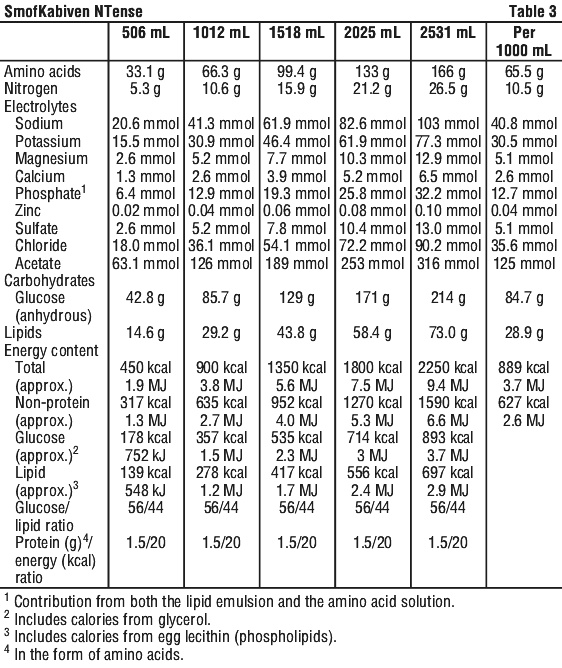 SmofKabiven NTense Table 3

| | 506 mL | 1012 mL | 1518 mL | 2025 mL | 2531 mL | Per 1000 mL |
|---|---|---|---|---|---|---|
| Amino acids | 33.1 g | 66.3 g | 99.4 g | 133 g | 166 g | 65.5 g |
| Nitrogen | 5.3 g | 10.6 g | 15.9 g | 21.2 g | 26.5 g | 10.5 g |
| Electrolytes | | | | | | |
| Sodium | 20.6 mmol | 41.3 mmol | 61.9 mmol | 82.6 mmol | 103 mmol | 40.8 mmol |
| Potassium | 15.5 mmol | 30.9 mmol | 46.4 mmol | 61.9 mmol | 77.3 mmol | 30.5 mmol |
| Magnesium | 2.6 mmol | 5.2 mmol | 7.7 mmol | 10.3 mmol | 12.9 mmol | 5.1 mmol |
| Calcium | 1.3 mmol | 2.6 mmol | 3.9 mmol | 5.2 mmol | 6.5 mmol | 2.6 mmol |
| Phosphate$^1$ | 6.4 mmol | 12.9 mmol | 19.3 mmol | 25.8 mmol | 32.2 mmol | 12.7 mmol |
| Zinc | 0.02 mmol | 0.04 mmol | 0.06 mmol | 0.08 mmol | 0.10 mmol | 0.04 mmol |
| Sulfate | 2.6 mmol | 5.2 mmol | 7.8 mmol | 10.4 mmol | 13.0 mmol | 5.1 mmol |
| Chloride | 18.0 mmol | 36.1 mmol | 54.1 mmol | 72.2 mmol | 90.2 mmol | 35.6 mmol |
| Acetate | 63.1 mmol | 126 mmol | 189 mmol | 253 mmol | 316 mmol | 125 mmol |
| Carbohydrates | | | | | | |
| Glucose (anhydrous) | 42.8 g | 85.7 g | 129 g | 171 g | 214 g | 84.7 g |
| Lipids | 14.6 g | 29.2 g | 43.8 g | 58.4 g | 73.0 g | 28.9 g |
| Energy content | | | | | | |
| Total (approx.) | 450 kcal 1.9 MJ | 900 kcal 3.8 MJ | 1350 kcal 5.6 MJ | 1800 kcal 7.5 MJ | 2250 kcal 9.4 MJ | 889 kcal 3.7 MJ |
| Non-protein (approx.) | 317 kcal 1.3 MJ | 635 kcal 2.7 MJ | 952 kcal 4.0 MJ | 1270 kcal 5.3 MJ | 1590 kcal 6.6 MJ | 627 kcal 2.6 MJ |
| Glucose (approx.)$^2$ | 178 kcal 752 kJ | 357 kcal 1.5 MJ | 535 kcal 2.3 MJ | 714 kcal 3 MJ | 893 kcal 3.7 MJ | |
| Lipid (approx.)$^3$ | 139 kcal 548 kJ | 278 kcal 1.2 MJ | 417 kcal 1.7 MJ | 556 kcal 2.4 MJ | 697 kcal 2.9 MJ | |
| Glucose/ lipid ratio | 56/44 | 56/44 | 56/44 | 56/44 | 56/44 | |
| Protein (g)$^4$/ energy (kcal) ratio | 1.5/20 | 1.5/20 | 1.5/20 | 1.5/20 | 1.5/20 | |

$^1$ Contribution from both the lipid emulsion and the amino acid solution.
$^2$ Includes calories from glycerol.
$^3$ Includes calories from egg lecithin (phospholipids).
$^4$ In the form of amino acids.